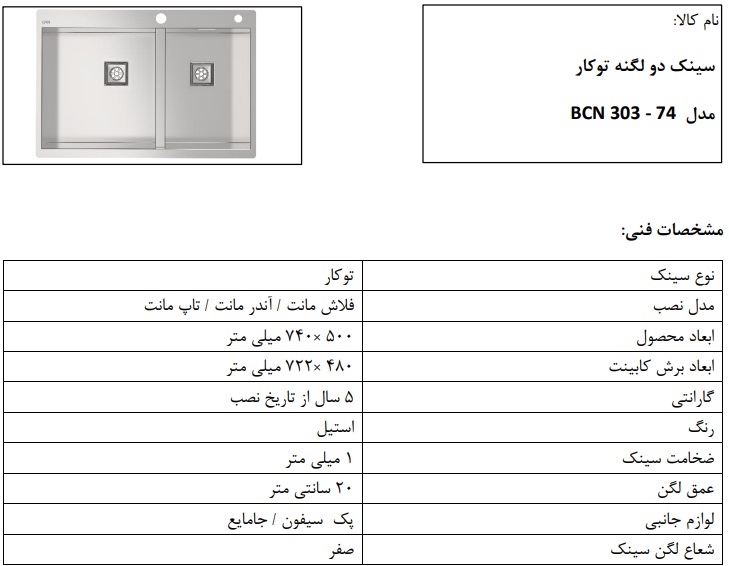 نام کالا:

سینک دو لگنه توکار

مدل BCN 303 - 74

مشخصات فنی:

| نوع سینک | توکار |
|---|---|
| مدل نصب | فلاش مانت / آندر مانت / تاپ مانت |
| ابعاد محصول | ۵۰۰ × ۷۴۰ میلی متر |
| ابعاد برش کابینت | ۴۸۰ × ۷۲۲ میلی متر |
| گارانتی | ۵ سال از تاریخ نصب |
| رنگ | استیل |
| ضخامت سینک | ۱ میلی متر |
| عمق لگن | ۲۰ سانتی متر |
| لوازم جانبی | پک سیفون / جامایع |
| شعاع لگن سینک | صفر |